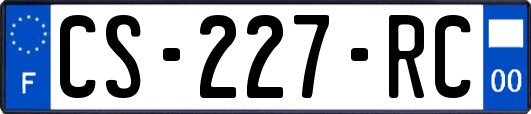 F
CS-227-RC
00